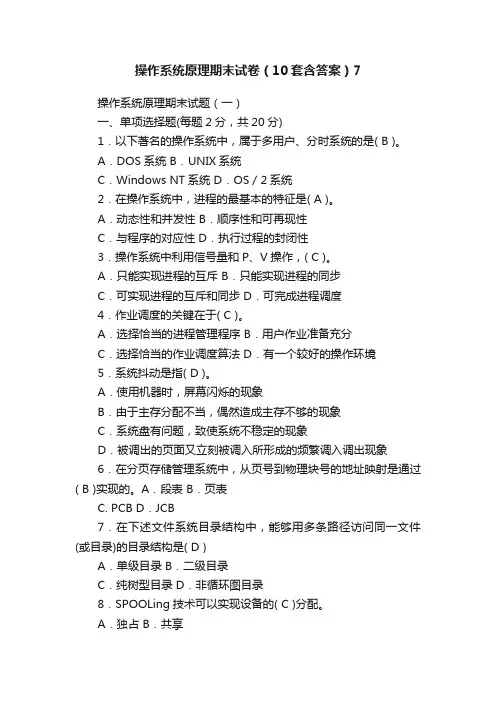 操作系统原理期末试卷（10套含答案）7

操作系统原理期末试题（一）

一、单项选择题(每题2分，共20分)

1．以下著名的操作系统中，属于多用户、分时系统的是( B )。

A．DOS系统 B．UNIX系统

C．Windows NT系统 D．OS／2系统

2．在操作系统中，进程的最基本的特征是( A )。

A．动态性和并发性 B．顺序性和可再现性

C．与程序的对应性 D．执行过程的封闭性

3．操作系统中利用信号量和P、V操作，( C )。

A．只能实现进程的互斥 B．只能实现进程的同步

C．可实现进程的互斥和同步 D．可完成进程调度

4．作业调度的关键在于( C )。

A．选择恰当的进程管理程序 B．用户作业准备充分

C．选择恰当的作业调度算法 D．有一个较好的操作环境

5．系统抖动是指( D )。

A．使用机器时，屏幕闪烁的现象

B．由于主存分配不当，偶然造成主存不够的现象

C．系统盘有问题，致使系统不稳定的现象

D．被调出的页面又立刻被调入所形成的频繁调入调出现象

6．在分页存储管理系统中，从页号到物理块号的地址映射是通过( B )实现的。A．段表 B．页表

C. PCB D．JCB

7．在下述文件系统目录结构中，能够用多条路径访问同一文件(或目录)的目录结构是( D )

A．单级目录 B．二级目录

C．纯树型目录 D．非循环图目录

8．SPOOLing技术可以实现设备的( C )分配。

A．独占 B．共享